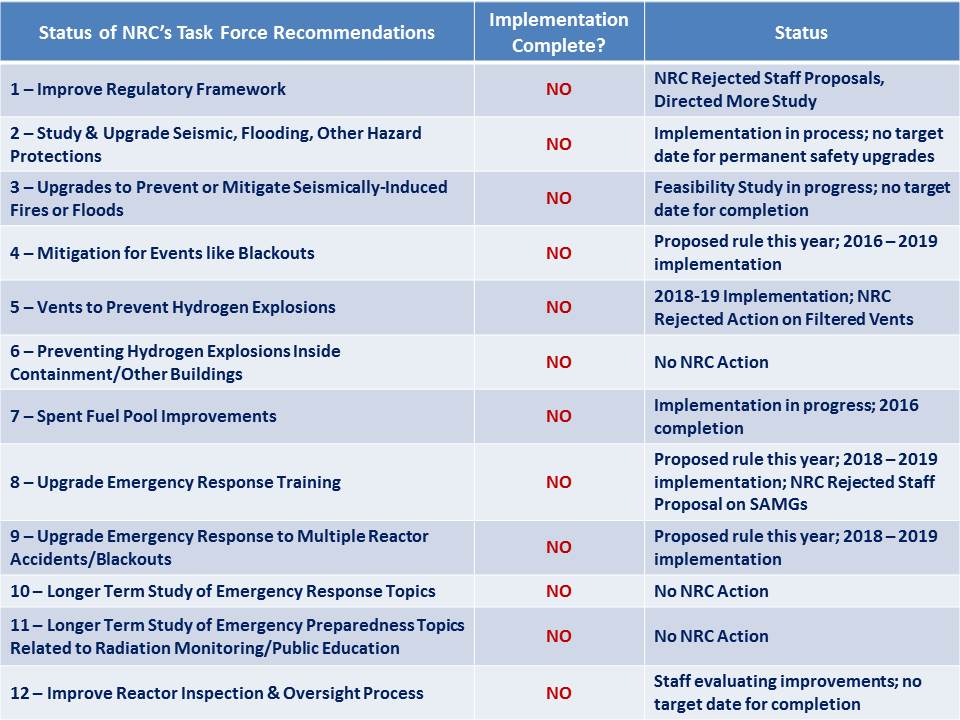 | Status of NRC's Task Force Recommendations | Implementation Complete? | Status |
|---|---|---|
| 1 – Improve Regulatory Framework | NO | NRC Rejected Staff Proposals, Directed More Study |
| 2 – Study & Upgrade Seismic, Flooding, Other Hazard Protections | NO | Implementation in process; no target date for permanent safety upgrades |
| 3 – Upgrades to Prevent or Mitigate Seismically-Induced Fires or Floods | NO | Feasibility Study in progress; no target date for completion |
| 4 – Mitigation for Events like Blackouts | NO | Proposed rule this year; 2016 – 2019 implementation |
| 5 – Vents to Prevent Hydrogen Explosions | NO | 2018-19 Implementation; NRC Rejected Action on Filtered Vents |
| 6 – Preventing Hydrogen Explosions Inside Containment/Other Buildings | NO | No NRC Action |
| 7 – Spent Fuel Pool Improvements | NO | Implementation in progress; 2016 completion |
| 8 – Upgrade Emergency Response Training | NO | Proposed rule this year; 2018 – 2019 implementation; NRC Rejected Staff Proposal on SAMGs |
| 9 – Upgrade Emergency Response to Multiple Reactor Accidents/Blackouts | NO | Proposed rule this year; 2018 – 2019 implementation |
| 10 – Longer Term Study of Emergency Response Topics | NO | No NRC Action |
| 11 – Longer Term Study of Emergency Preparedness Topics Related to Radiation Monitoring/Public Education | NO | No NRC Action |
| 12 – Improve Reactor Inspection & Oversight Process | NO | Staff evaluating improvements; no target date for completion |